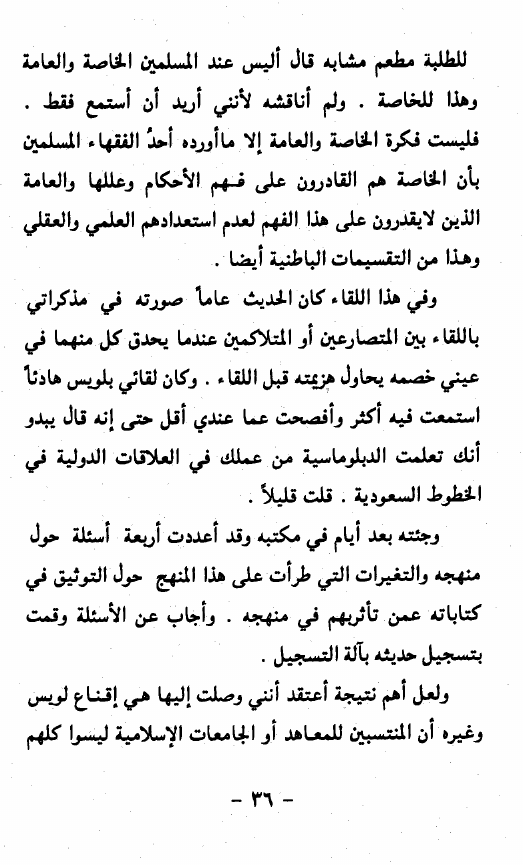 للطلبة مطعم مشابه قال أليس عند المسلمين الخاصة والعامة وهذا للخاصة . ولم أناقشه لأنني أريد أن أستمع فقط . فليست فكرة الخاصة والعامة إلا ماأورده أحدُ الفقهاء المسلمين بأن الخاصة هم القادرون على فهم الأحكام وعللها والعامة الذين لايقدرون على هذا الفهم لعدم استعدادهم العلمي والعقلي وهذا من التقسيمات الباطنية أيضا .

وفي هذا اللقاء كان الحديث عاماً صورته في مذكراتي باللقاء بين المتصارعين أو المتلاكمين عندما يحدق كل منهما في عيني خصمه يحاول هزيمته قبل اللقاء . وكان لقائي بلويس هادئاً استمعت فيه أكثر وأفصحت عما عندي أقل حتى إنه قال يبدو أنك تعلمت الدبلوماسية من عملك في العلاقات الدولية في الخطوط السعودية . قلت قليلاً .

وجئته بعد أيام في مكتبه وقد أعددت أربعة أسئلة حول منهجه والتغيرات التي طرأت على هذا المنهج حول التوثيق في كتاباته عمن تأثربهم في منهجه . وأجاب عن الأسئلة وقمت بتسجيل حديثه بآلة التسجيل .

ولعل أهم نتيجة أعتقد أنني وصلت إليها هي إقناع لويس وغيره أن المنتسبين للمعاهد أو الجامعات الإسلامية ليسوا كلهم

- ٣٦ -